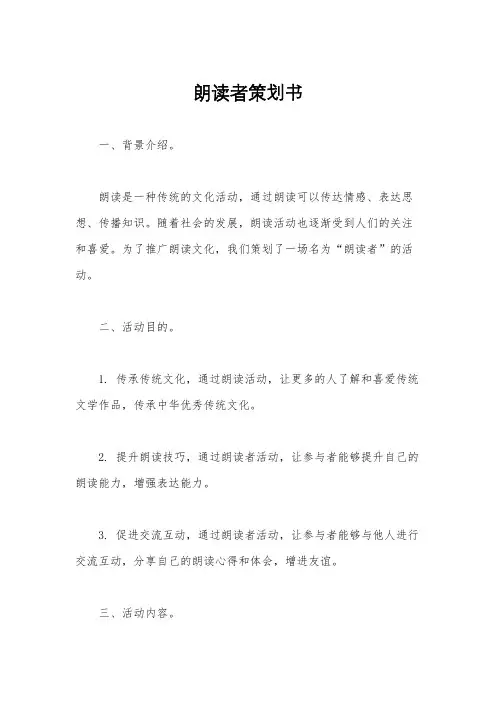 朗读者策划书

一、背景介绍。

朗读是一种传统的文化活动，通过朗读可以传达情感、表达思想、传播知识。随着社会的发展，朗读活动也逐渐受到人们的关注和喜爱。为了推广朗读文化，我们策划了一场名为“朗读者”的活动。

二、活动目的。

1. 传承传统文化，通过朗读活动，让更多的人了解和喜爱传统文学作品，传承中华优秀传统文化。

2. 提升朗读技巧，通过朗读者活动，让参与者能够提升自己的朗读能力，增强表达能力。

3. 促进交流互动，通过朗读者活动，让参与者能够与他人进行交流互动，分享自己的朗读心得和体会，增进友谊。

三、活动内容。